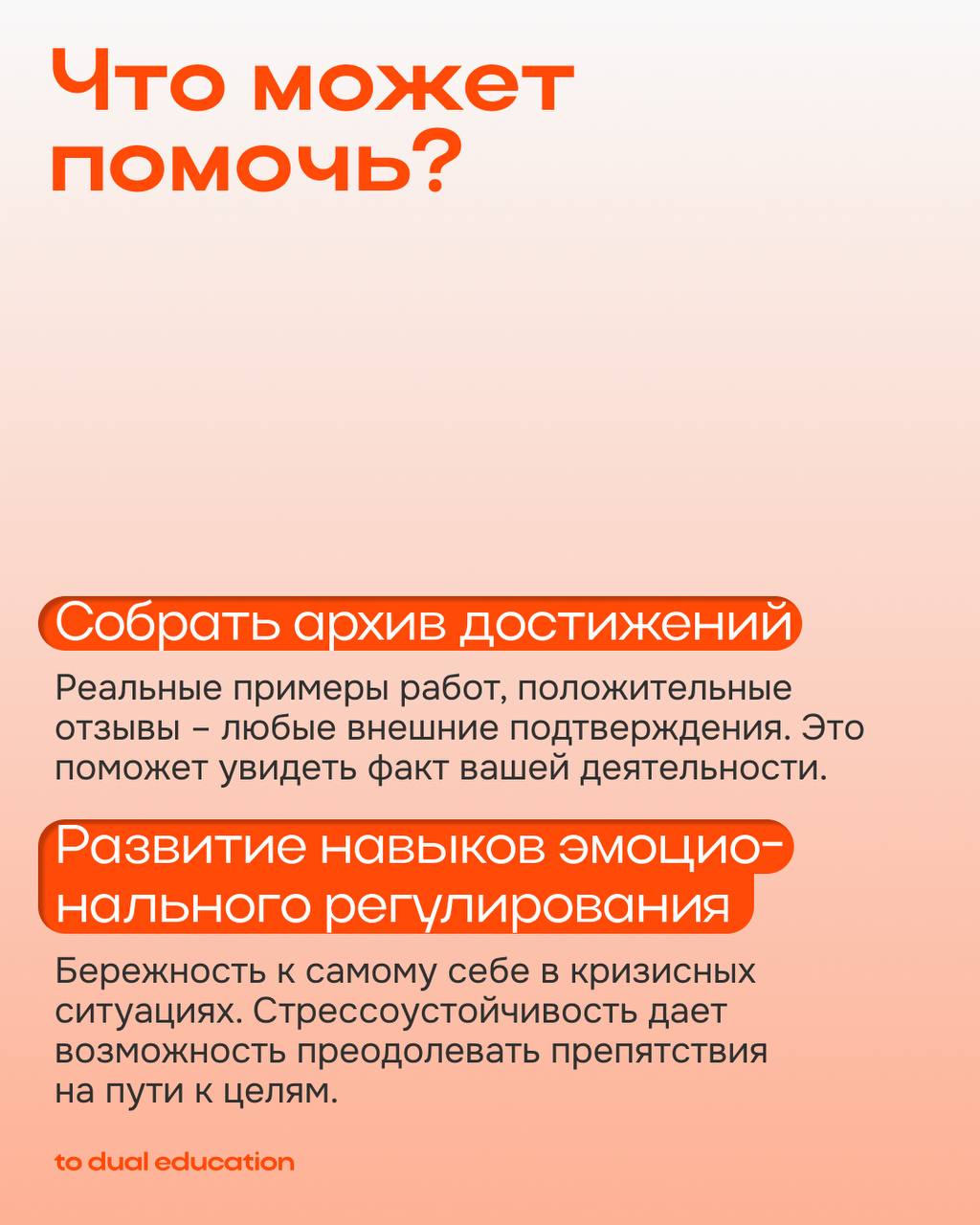 Что может помочь?

Собрать архив достижений

Реальные примеры работ, положительные отзывы – любые внешние подтверждения. Это поможет увидеть факт вашей деятельности.

Развитие навыков эмоционального регулирования

Бережность к самому себе в кризисных ситуациях. Стрессоустойчивость дает возможность преодолевать препятствия на пути к целям.

to dual education